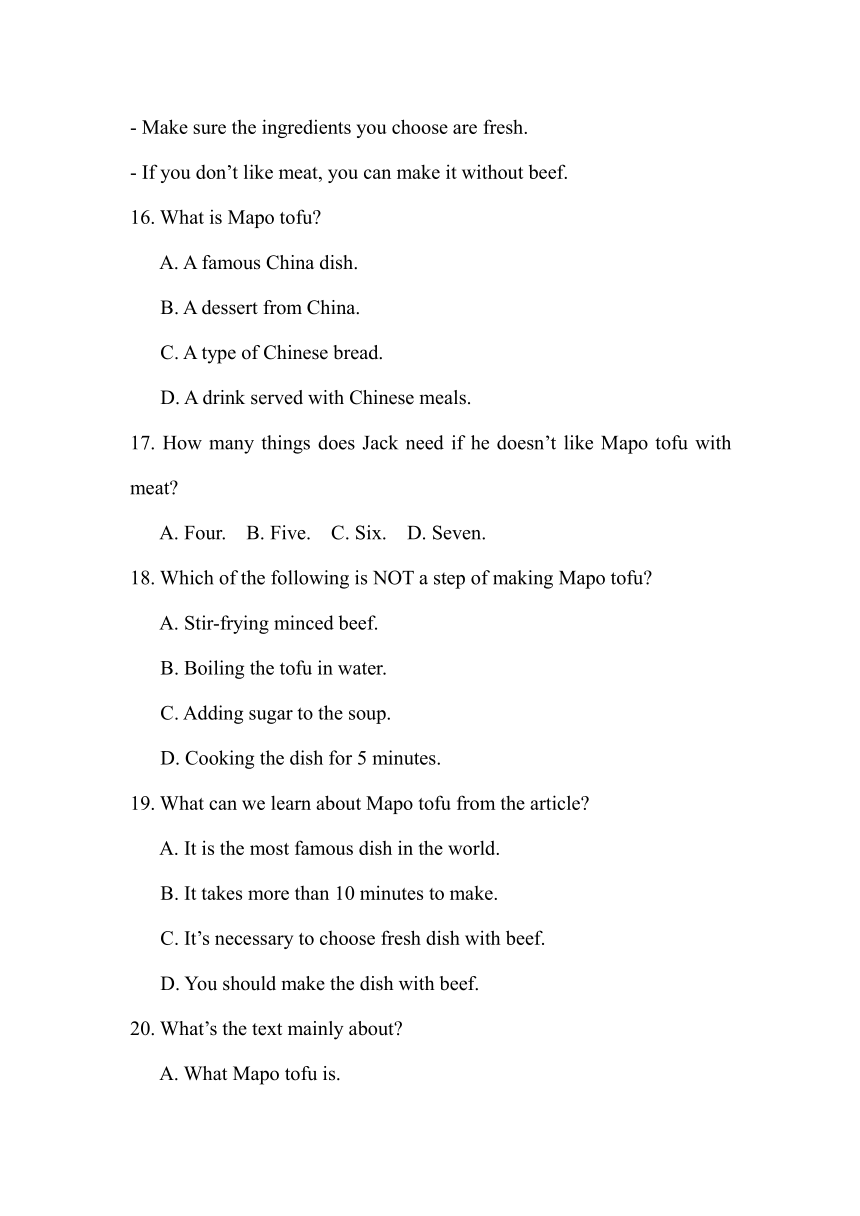 - Make sure the ingredients you choose are fresh.

- If you don’t like meat, you can make it without beef.

16. What is Mapo tofu?

A. A famous China dish.

B. A dessert from China.

C. A type of Chinese bread.

D. A drink served with Chinese meals.

17. How many things does Jack need if he doesn’t like Mapo tofu with meat?

A. Four.  B. Five.  C. Six.  D. Seven.

18. Which of the following is NOT a step of making Mapo tofu?

A. Stir-frying minced beef.

B. Boiling the tofu in water.

C. Adding sugar to the soup.

D. Cooking the dish for 5 minutes.

19. What can we learn about Mapo tofu from the article?

A. It is the most famous dish in the world.

B. It takes more than 10 minutes to make.

C. It’s necessary to choose fresh dish with beef.

D. You should make the dish with beef.

20. What’s the text mainly about?

A. What Mapo tofu is.